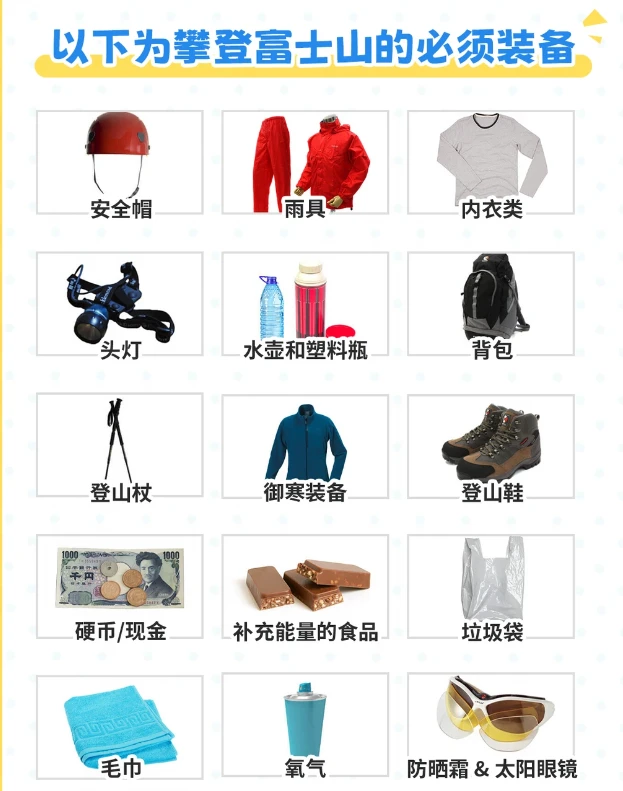 以下为攀登富士山的必须装备

安全帽

雨具

内衣类

头灯

水壶和塑料瓶

背包

登山杖

御寒装备

登山鞋

硬币/现金

补充能量的食品

垃圾袋

毛巾

氧气

防晒霜 & 太阳眼镜